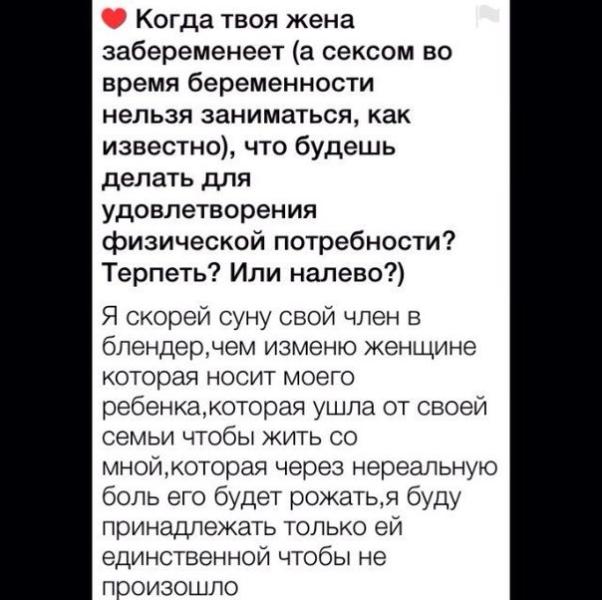 Когда твоя жена забеременеет (а сексом во время беременности нельзя заниматься, как известно), что будешь делать для удовлетворения физической потребности? Терпеть? Или налево?)

Я скорей суну свой член в блендер,чем изменю женщине которая носит моего ребенка,которая ушла от своей семьи чтобы жить со мной,которая через нереальную боль его будет рожать,я буду принадлежать только ей единственной чтобы не произошло